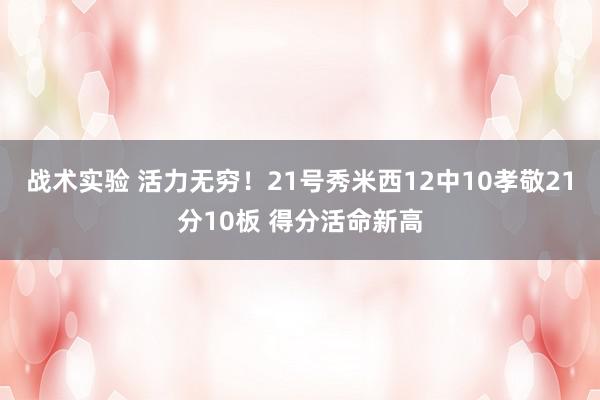 战术实验 活力无穷！21号秀米西12中10孝敬21分10板 得分活命新高